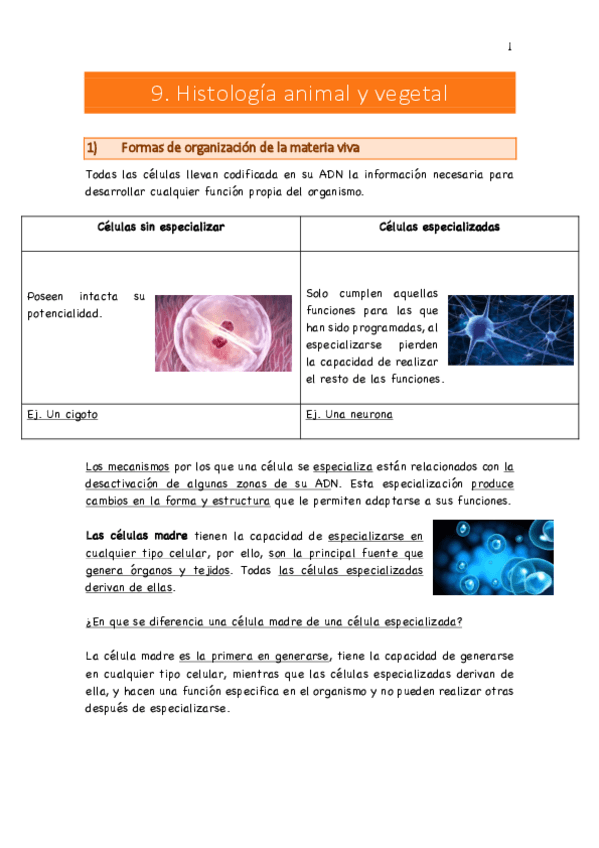 1

9. Histología animal y vegetal

1) Formas de organización de la materia viva

Todas las células llevan codificada en su ADN la información necesaria para desarrollar cualquier función propia del organismo.

| Células sin especializar | Células especializadas |
|---|---|
| Poseen intacta su potencialidad. | Solo cumplen aquellas funciones para las que han sido programadas, al especializarse pierden la capacidad de realizar el resto de las funciones. |
| Ej. Un cigoto | Ej. Una neurona |

Los mecanismos por los que una célula se especializa están relacionados con la desactivación de algunas zonas de su ADN. Esta especialización produce cambios en la forma y estructura que le permiten adaptarse a sus funciones.

Las células madre tienen la capacidad de especializarse en cualquier tipo celular, por ello, son la principal fuente que genera órganos y tejidos. Todas las células especializadas derivan de ellas.

¿En que se diferencia una célula madre de una célula especializada?

La célula madre es la primera en generarse, tiene la capacidad de generarse en cualquier tipo celular, mientras que las células especializadas derivan de ella, y hacen una función especifica en el organismo y no pueden realizar otras después de especializarse.